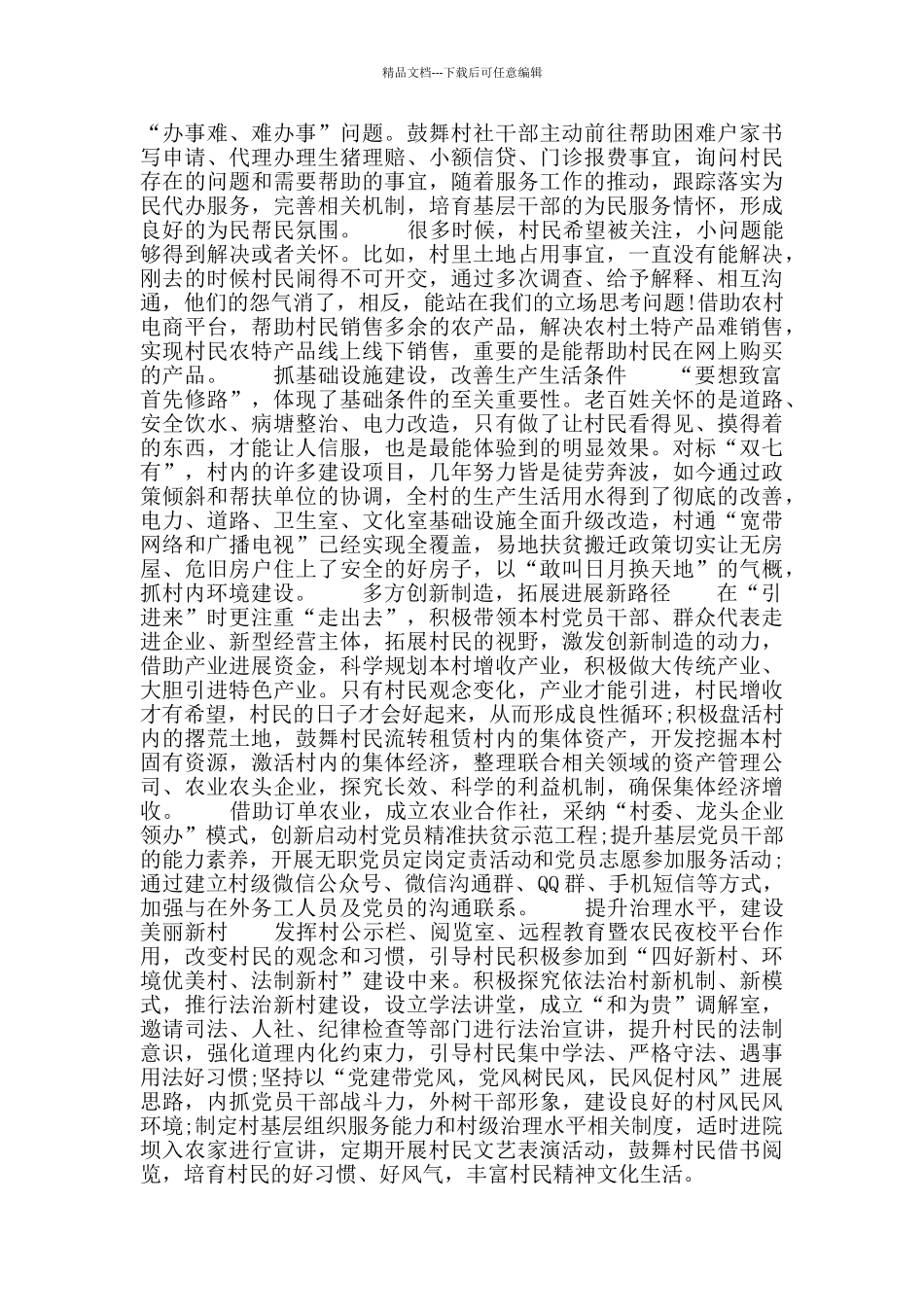 精品文档---下载后可任意编辑

“办事难、难办事”问题。鼓舞村社干部主动前往帮助困难户家书写申请、代理办理生猪理赔、小额信贷、门诊报费事宜，询问村民存在的问题和需要帮助的事宜，随着服务工作的推动，跟踪落实为民代办服务，完善相关机制，培育基层干部的为民服务情怀，形成良好的为民帮民氛围。　　很多时候，村民希望被关注，小问题能够得到解决或者关怀。比如，村里土地占用事宜，一直没有能解决，刚去的时候村民闹得不可开交，通过多次调查、给予解释、相互沟通，他们的怨气消了，相反，能站在我们的立场思考问题!借助农村电商平台，帮助村民销售多余的农产品，解决农村土特产品难销售，实现村民农特产品线上线下销售，重要的是能帮助村民在网上购买的产品。　　抓基础设施建设，改善生产生活条件　　“要想致富首先修路”，体现了基础条件的至关重要性。老百姓关怀的是道路、安全饮水、病塘整治、电力改造，只有做了让村民看得见、摸得着的东西，才能让人信服，也是最能体验到的明显效果。对标“双七有”，村内的许多建设项目，几年努力皆是徒劳奔波，如今通过政策倾斜和帮扶单位的协调，全村的生产生活用水得到了彻底的改善，电力、道路、卫生室、文化室基础设施全面升级改造，村通“宽带网络和广播电视”已经实现全覆盖，易地扶贫搬迁政策切实让无房屋、危旧房户住上了安全的好房子，以“敢叫日月换天地”的气概，抓村内环境建设。　　多方创新制造，拓展进展新路径　　在“引进来”时更注重“走出去”，积极带领本村党员干部、群众代表走进企业、新型经营主体，拓展村民的视野，激发创新制造的动力，借助产业进展资金，科学规划本村增收产业，积极做大传统产业、大胆引进特色产业。只有村民观念变化，产业才能引进，村民增收才有希望，村民的日子才会好起来，从而形成良性循环;积极盘活村内的撂荒土地，鼓舞村民流转租赁村内的集体资产，开发挖掘本村固有资源，激活村内的集体经济，整理联合相关领域的资产管理公司、农业农头企业，探究长效、科学的利益机制，确保集体经济增收。　　借助订单农业，成立农业合作社，采纳“村委、龙头企业领办”模式，创新启动村党员精准扶贫示范工程;提升基层党员干部的能力素养，开展无职党员定岗定责活动和党员志愿参加服务活动;通过建立村级微信公众号、微信沟通群、QQ群、手机短信等方式，加强与在外务工人员及党员的沟通联系。　　提升治理水平，建设美丽新村　　发挥村公示栏、阅览室、远程教育暨农民夜校平台作用，改变村民的观念和习惯，引导村民积极参加到“四好新村、环境优美村、法制新村”建设中来。积极探究依法治村新机制、新模式，推行法治新村建设，设立学法讲堂，成立“和为贵”调解室，邀请司法、人社、纪律检查等部门进行法治宣讲，提升村民的法制意识，强化道理内化约束力，引导村民集中学法、严格守法、遇事用法好习惯;坚持以“党建带党风，党风树民风，民风促村风”进展思路，内抓党员干部战斗力，外树干部形象，建设良好的村风民风环境;制定村基层组织服务能力和村级治理水平相关制度，适时进院坝入农家进行宣讲，定期开展村民文艺表演活动，鼓舞村民借书阅览，培育村民的好习惯、好风气，丰富村民精神文化生活。